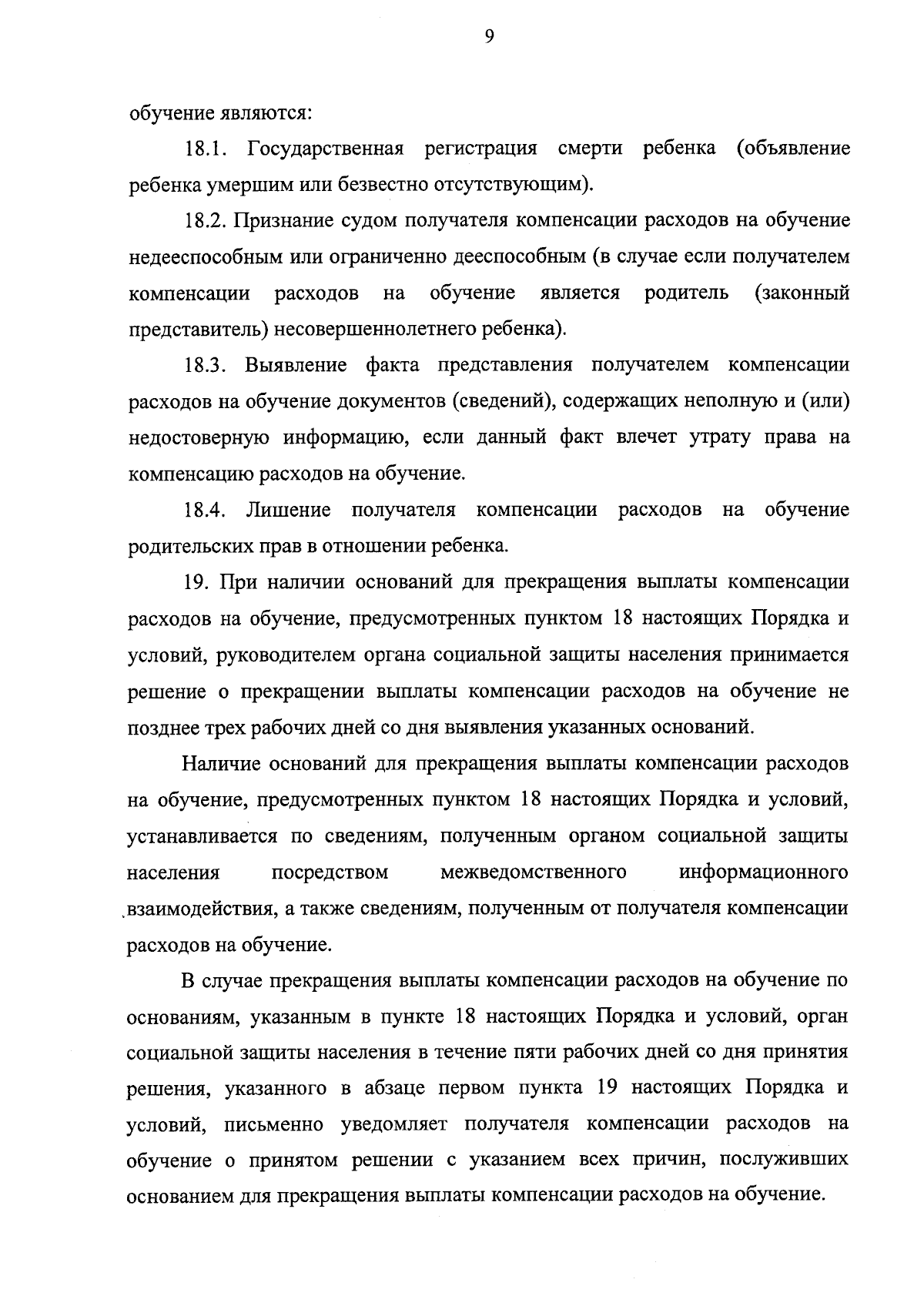 9

обучение являются:

18.1. Государственная регистрация смерти ребенка (объявление ребенка умершим или безвестно отсутствующим).

18.2. Признание судом получателя компенсации расходов на обучение недееспособным или ограниченно дееспособным (в случае если получателем компенсации расходов на обучение является родитель (законный представитель) несовершеннолетнего ребенка).

18.3. Выявление факта представления получателем компенсации расходов на обучение документов (сведений), содержащих неполную и (или) недостоверную информацию, если данный факт влечет утрату права на компенсацию расходов на обучение.

18.4. Лишение получателя компенсации расходов на обучение родительских прав в отношении ребенка.

19. При наличии оснований для прекращения выплаты компенсации расходов на обучение, предусмотренных пунктом 18 настоящих Порядка и условий, руководителем органа социальной защиты населения принимается решение о прекращении выплаты компенсации расходов на обучение не позднее трех рабочих дней со дня выявления указанных оснований.

Наличие оснований для прекращения выплаты компенсации расходов на обучение, предусмотренных пунктом 18 настоящих Порядка и условий, устанавливается по сведениям, полученным органом социальной защиты населения посредством межведомственного информационного взаимодействия, а также сведениям, полученным от получателя компенсации расходов на обучение.

В случае прекращения выплаты компенсации расходов на обучение по основаниям, указанным в пункте 18 настоящих Порядка и условий, орган социальной защиты населения в течение пяти рабочих дней со дня принятия решения, указанного в абзаце первом пункта 19 настоящих Порядка и условий, письменно уведомляет получателя компенсации расходов на обучение о принятом решении с указанием всех причин, послуживших основанием для прекращения выплаты компенсации расходов на обучение.